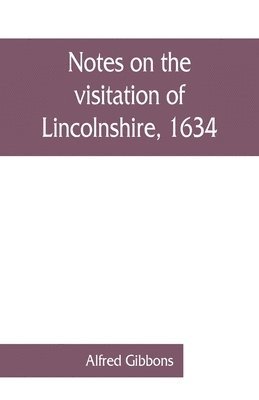 Notes on the visitation of Lincolnshire, 1634

Alfred Gibbons